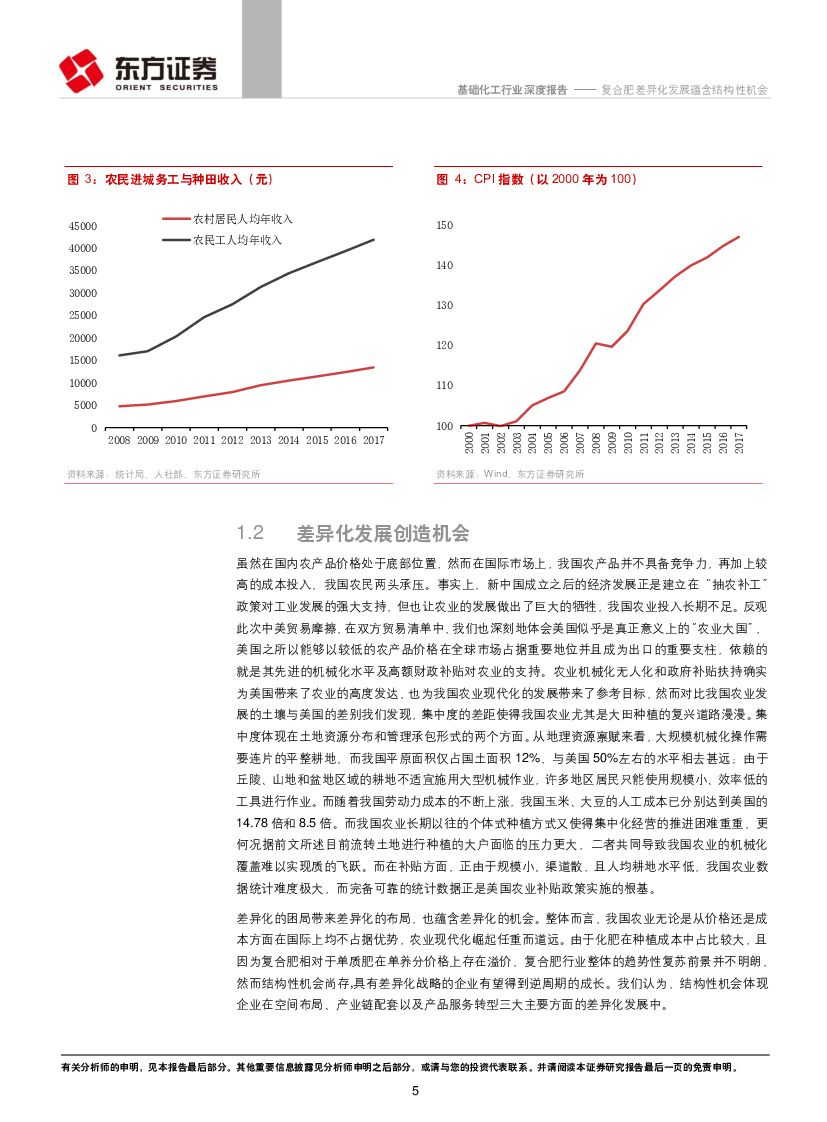 东方证券
ORIENT SECURITIES

基础化工行业深度报告 —— 复合肥差异化发展蕴含结构性机会

图 3：农民进城务工与种田收入（元）

农村居民人均年收入
农民工人均年收入

45000
40000
35000
30000
25000
20000
15000
10000
5000
0

2008 2009 2010 2011 2012 2013 2014 2015 2016 2017

资料来源：统计局，人社部，东方证券研究所

图 4：CPI 指数（以 2000 年为 100）

150
140
130
120
110
100

2000 2001 2002 2003 2004 2005 2006 2007 2008 2009 2010 2011 2012 2013 2014 2015 2016 2017

资料来源：Wind，东方证券研究所

1.2 差异化发展创造机会

虽然在国内农产品价格处于底部位置，然而在国际市场上，我国农产品并不具备竞争力，再加上较高的成本投入，我国农民两头承压。事实上，新中国成立之后的经济发展正是建立在“抽农补工”政策对工业发展的强大支持，但也让农业的发展做出了巨大的牺牲，我国农业投入长期不足。反观此次中美贸易摩擦，在双方贸易清单中，我们也深刻地体会美国似乎是真正意义上的“农业大国”，美国之所以能够以较低的农产品价格在全球市场占据重要地位并且成为出口的重要支柱，依赖的就是其先进的机械化水平及高额财政补贴对农业的支持。农业机械化无人化和政府补贴扶持确实为美国带来了农业的高度发达，也为我国农业现代化的发展带来了参考目标，然而对比我国农业发展的土壤与美国的差别我们发现，集中度的差距使得我国农业尤其是大田种植的复兴道路漫漫。集中度体现在土地资源分布和管理承包形式的两个方面。从地理资源禀赋来看，大规模机械化操作需要连片的平整耕地，而我国平原面积仅占国土面积 12%，与美国 50%左右的水平相去甚远；由于丘陵、山地和盆地区域的耕地不适宜施用大型机械作业，许多地区居民只能使用规模小、效率低的工具进行作业。而随着我国劳动力成本的不断上涨，我国玉米、大豆的人工成本已分别达到美国的 14.78 倍和 8.5 倍。而我国农业长期以往的个体式种植方式又使得集中化经营的推进困难重重，更何况据前文所述目前流转土地进行种植的大户面临的压力更大，二者共同导致我国农业的机械化覆盖难以实现质的飞跃。而在补贴方面，正由于规模小、渠道散，且人均耕地水平低，我国农业数据统计难度极大，而完备可靠的统计数据正是美国农业补贴政策实施的根基。

差异化的困局带来差异化的布局，也蕴含差异化的机会。整体而言，我国农业无论是从价格还是成本方面在国际上均不占据优势，农业现代化崛起任重而道远。由于化肥在种植成本中占比较大，且因为复合肥相对于单质肥在单养分价格上存在溢价，复合肥行业整体的趋势性复苏前景并不明朗，然而结构性机会尚存,具有差异化战略的企业有望得到逆周期的成长。我们认为，结构性机会体现企业在空间布局、产业链配套以及产品服务转型三大主要方面的差异化发展中。

有关分析师的申明，见本报告最后部分。其他重要信息披露见分析师申明之后部分，或请与您的投资代表联系。并请阅读本证券研究报告最后一页的免责申明。

5